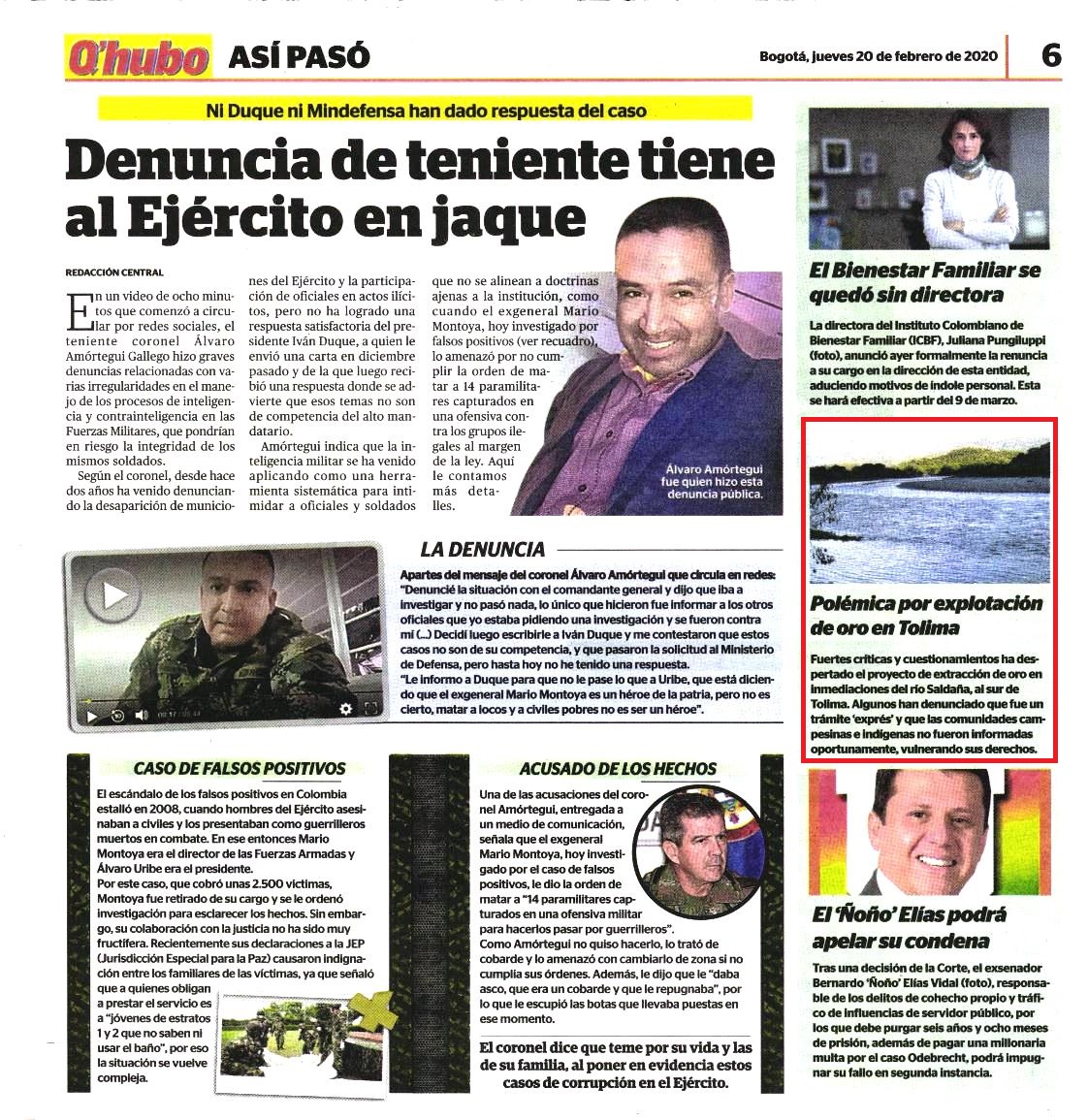 Q'hubo ASÍ PASÓ

Bogotá, jueves 20 de febrero de 2020 6

Ni Duque ni Mindefensa han dado respuesta del caso

Denuncia de teniente tiene al Ejército en jaque

REDACCIÓN CENTRAL

En un video de ocho minutos que comenzó a circular por redes sociales, el teniente coronel Álvaro Amórtegui Gallego hizo graves denuncias relacionadas con varias irregularidades en el manejo de los procesos de inteligencia y contrainteligencia en las Fuerzas Militares, que pondrían en riesgo la integridad de los mismos soldados.

Según el coronel, desde hace dos años ha venido denunciando la desaparición de municiones del Ejército y la participación de oficiales en actos ilícitos, pero no ha logrado una respuesta satisfactoria del presidente Iván Duque, a quien le envió una carta en diciembre pasado y de la que luego recibió una respuesta donde se advierte que esos temas no son de competencia del alto mandatario.

Amórtegui indica que la inteligencia militar se ha venido aplicando como una herramienta sistemática para intimidar a oficiales y soldados que no se alinean a doctrinas ajenas a la institución, como cuando el exgeneral Mario Montoya, hoy investigado por falsos positivos (ver recuadro), lo amenazó por no cumplir la orden de matar a 14 paramilitares capturados en una ofensiva contra los grupos ilegales al margen de la ley. Aquí le contamos más detalles.

Álvaro Amórtegui fue quien hizo esta denuncia pública.

LA DENUNCIA

Apartes del mensaje del coronel Álvaro Amórtegui que circula en redes:
"Denuncié la situación con el comandante general y dijo que iba a investigar y no pasó nada, lo único que hicieron fue informar a los otros oficiales que yo estaba pidiendo una investigación y se fueron contra mí (...) Decidí luego escribirle a Iván Duque y me contestaron que estos casos no son de su competencia, y que pasaron la solicitud al Ministerio de Defensa, pero hasta hoy no he tenido una respuesta.
"Le informo a Duque para que no le pase lo que a Uribe, que está diciendo que el exgeneral Mario Montoya es un héroe de la patria, pero no es cierto, matar a locos y a civiles pobres no es ser un héroe".

CASO DE FALSOS POSITIVOS

El escándalo de los falsos positivos en Colombia estalló en 2008, cuando hombres del Ejército asesinaban a civiles y los presentaban como guerrilleros muertos en combate. En ese entonces Mario Montoya era el director de las Fuerzas Armadas y Álvaro Uribe era el presidente.
Por este caso, que cobró unas 2.500 víctimas, Montoya fue retirado de su cargo y se le ordenó investigación para esclarecer los hechos. Sin embargo, su colaboración con la justicia no ha sido muy fructífera. Recientemente sus declaraciones a la JEP (Jurisdicción Especial para la Paz) causaron indignación entre los familiares de las víctimas, ya que señaló que a quienes obligan a prestar el servicio es a "jóvenes de estratos 1 y 2 que no saben ni usar el baño", por eso la situación se vuelve compleja.

ACUSADO DE LOS HECHOS

Una de las acusaciones del coronel Amórtegui, entregada a un medio de comunicación, señala que el exgeneral Mario Montoya, hoy investigado por el caso de falsos positivos, le dio la orden de matar a "14 paramilitares capturados en una ofensiva militar para hacerlos pasar por guerrilleros".
Como Amórtegui no quiso hacerlo, lo trató de cobarde y lo amenazó con cambiarlo de zona si no cumplía sus órdenes. Además, le dijo que le "daba asco, que era un cobarde y que le repugnaba", por lo que le escupió las botas que llevaba puestas en ese momento.

El coronel dice que teme por su vida y las de su familia, al poner en evidencia estos casos de corrupción en el Ejército.

El Bienestar Familiar se quedó sin directora

La directora del Instituto Colombiano de Bienestar Familiar (ICBF), Juliana Pungiluppi (foto), anunció ayer formalmente la renuncia a su cargo en la dirección de esta entidad, aduciendo motivos de índole personal. Esta se hará efectiva a partir del 9 de marzo.

Polémica por explotación de oro en Tolima

Fuertes críticas y cuestionamientos ha despertado el proyecto de extracción de oro en inmediaciones del río Saldaña, al sur de Tolima. Algunos han denunciado que fue un trámite 'exprés' y que las comunidades campesinas e indígenas no fueron informadas oportunamente, vulnerando sus derechos.

El 'Ñoño' Elías podrá apelar su condena

Tras una decisión de la Corte, el exsenador Bernardo 'Ñoño' Elías Vidal (foto), responsable de los delitos de cohecho propio y tráfico de influencias de servidor público, por los que debe purgar seis años y ocho meses de prisión, además de pagar una millonaria multa por el caso Odebrecht, podrá impugnar su fallo en segunda instancia.